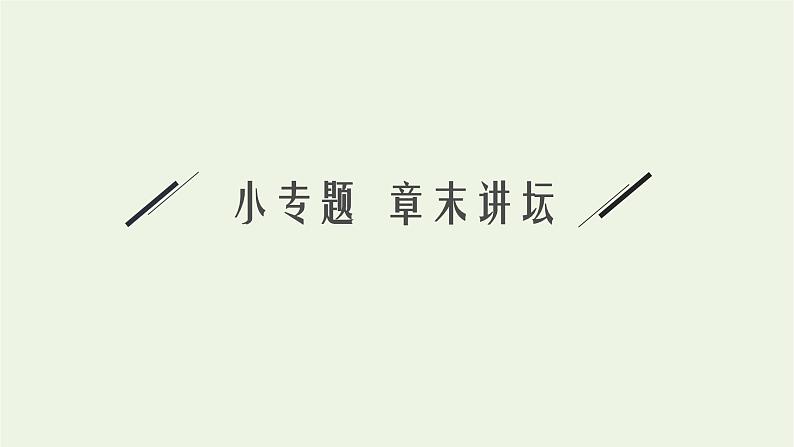 小专题 章末讲坛